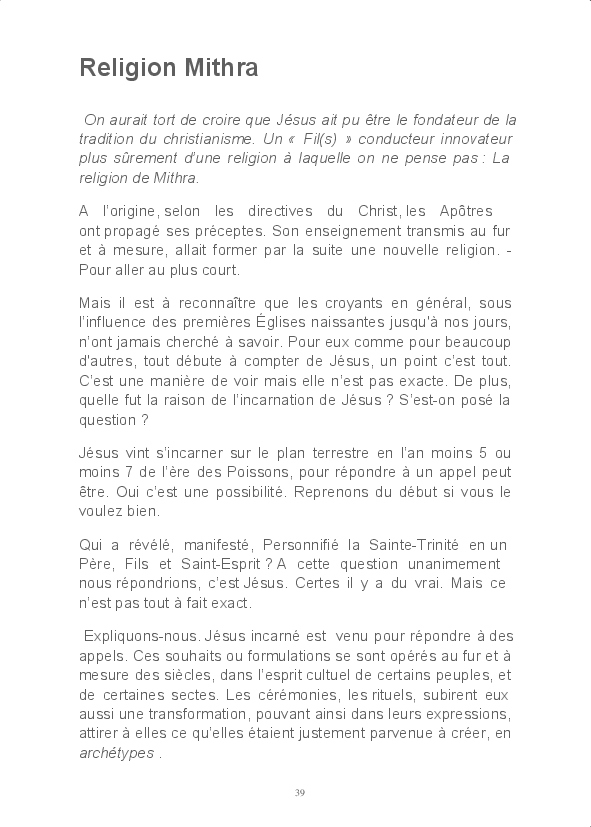 Religion Mithra

On aurait tort de croire que Jésus ait pu être le fondateur de la tradition du christianisme. Un « Fil(s) » conducteur innovateur plus sûrement d'une religion à laquelle on ne pense pas : La religion de Mithra.

A l'origine, selon les directives du Christ, les Apôtres ont propagé ses préceptes. Son enseignement transmis au fur et à mesure, allait former par la suite une nouvelle religion. - Pour aller au plus court.

Mais il est à reconnaître que les croyants en général, sous l'influence des premières Églises naissantes jusqu'à nos jours, n'ont jamais cherché à savoir. Pour eux comme pour beaucoup d'autres, tout débute à compter de Jésus, un point c'est tout. C'est une manière de voir mais elle n'est pas exacte. De plus, quelle fut la raison de l'incarnation de Jésus ? S'est-on posé la question ?

Jésus vint s'incarner sur le plan terrestre en l'an moins 5 ou moins 7 de l'ère des Poissons, pour répondre à un appel peut être. Oui c'est une possibilité. Reprenons du début si vous le voulez bien.

Qui a révélé, manifesté, Personnifié la Sainte-Trinité en un Père, Fils et Saint-Esprit ? A cette question unanimement nous répondrions, c'est Jésus. Certes il y a du vrai. Mais ce n'est pas tout à fait exact.

Expliquons-nous. Jésus incarné est venu pour répondre à des appels. Ces souhaits ou formulations se sont opérés au fur et à mesure des siècles, dans l'esprit cultuel de certains peuples, et de certaines sectes. Les cérémonies, les rituels, subirent eux aussi une transformation, pouvant ainsi dans leurs expressions, attirer à elles ce qu'elles étaient justement parvenue à créer, en archétypes .

39